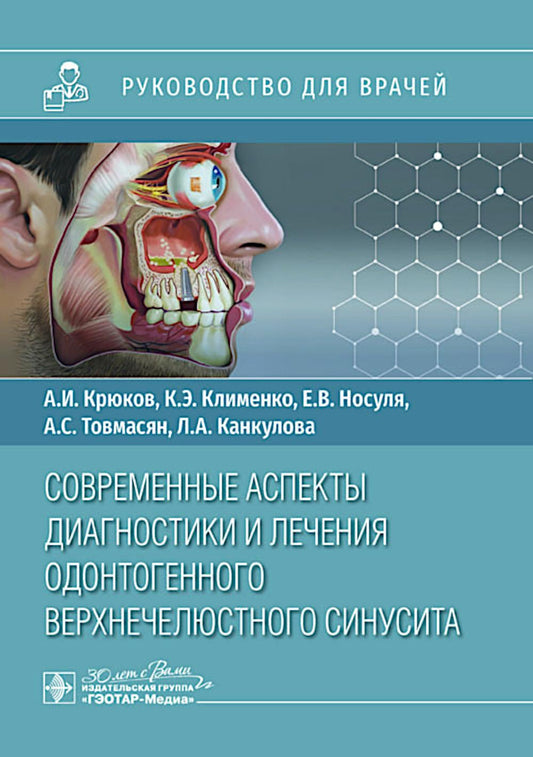 РУКОВОДСТВО ДЛЯ ВРАЧЕЙ

А.И. Крюков, К.Э. Клименко, Е.В. Носуля, А.С. Товмасян, Л.А. Канкулова

СОВРЕМЕННЫЕ АСПЕКТЫ ДИАГНОСТИКИ И ЛЕЧЕНИЯ ОДОНТОГЕННОГО ВЕРХНЕЧЕЛЮСТНОГО СИНУСИТА

30 лет с Вами
ИЗДАТЕЛЬСКАЯ ГРУППА
«ГЭОТАР-Медиа»